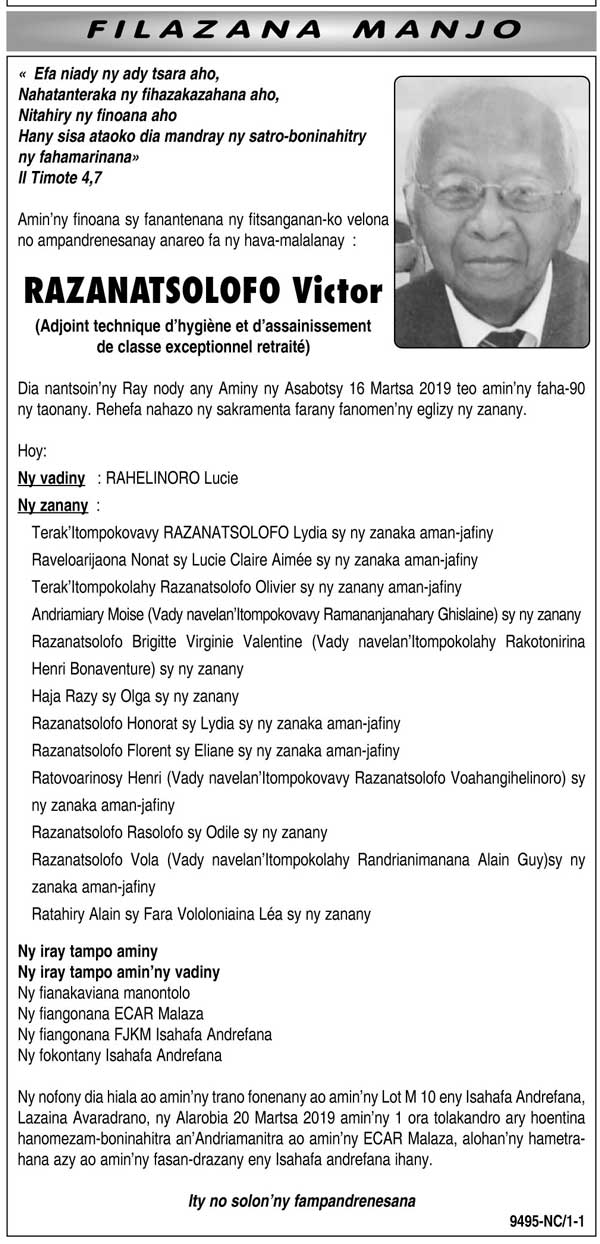 FILAZANA MANJO

« Efa niady ny ady tsara aho,
Nahatanteraka ny fihazakazahana aho,
Nitahiry ny finoana aho
Hany sisa ataoko dia mandray ny satro-boninahitry ny fahamarinana»
II Timote 4,7

Amin'ny finoana sy fanantenana ny fitsanganan-ko velona no ampandrenesanay anareo fa ny hava-malalanay :

RAZANATSOLOFO Victor
(Adjoint technique d'hygiène et d'assainissement de classe exceptionnel retraité)

Dia nantsoin'ny Ray nody any Aminy ny Asabotsy 16 Martsa 2019 teo amin'ny faha-90 ny taonany. Rehefa nahazo ny sakramenta farany fanomen'ny eglizy ny zanany.

Hoy:
Ny vadiny : RAHELINORO Lucie
Ny zanany :
Terak'Itompokovavy RAZANATSOLOFO Lydia sy ny zanaka aman-jafiny
Raveloarijaona Nonat sy Lucie Claire Aimée sy ny zanaka aman-jafiny
Terak'Itompokolahy Razanatsolofo Olivier sy ny zanany aman-jafiny
Andriamiary Moise (Vady navelan'Itompokovavy Ramananjanahary Ghislaine) sy ny zanany
Razanatsolofo Brigitte Virginie Valentine (Vady navelan'Itompokolahy Rakotonirina Henri Bonaventure) sy ny zanany
Haja Razy sy Olga sy ny zanany
Razanatsolofo Honorat sy Lydia sy ny zanaka aman-jafiny
Razanatsolofo Florent sy Eliane sy ny zanaka aman-jafiny
Ratovoarinosy Henri (Vady navelan'Itompokovavy Razanatsolofo Voahangihelinoro) sy ny zanaka aman-jafiny
Razanatsolofo Rasolofo sy Odile sy ny zanany
Razanatsolofo Vola (Vady navelan'Itompokolahy Randrianimanana Alain Guy)sy ny zanaka aman-jafiny
Ratahiry Alain sy Fara Vololoniaina Léa sy ny zanany

Ny iray tampo aminy
Ny iray tampo amin'ny vadiny
Ny fianakaviana manontolo
Ny fiangonana ECAR Malaza
Ny fiangonana FJKM Isahafa Andrefana
Ny fokontany Isahafa Andrefana

Ny nofony dia hiala ao amin'ny trano fonenany ao amin'ny Lot M 10 eny Isahafa Andrefana, Lazaina Avaradrano, ny Alarobia 20 Martsa 2019 amin'ny 1 ora tolakandro ary hoentina hanomezam-boninahitra an'Andriamanitra ao amin'ny ECAR Malaza, alohan'ny hametrahana azy ao amin'ny fasan-drazany eny Isahafa andrefana ihany.

Ity no solon'ny fampandrenesana

9495-NC/1-1